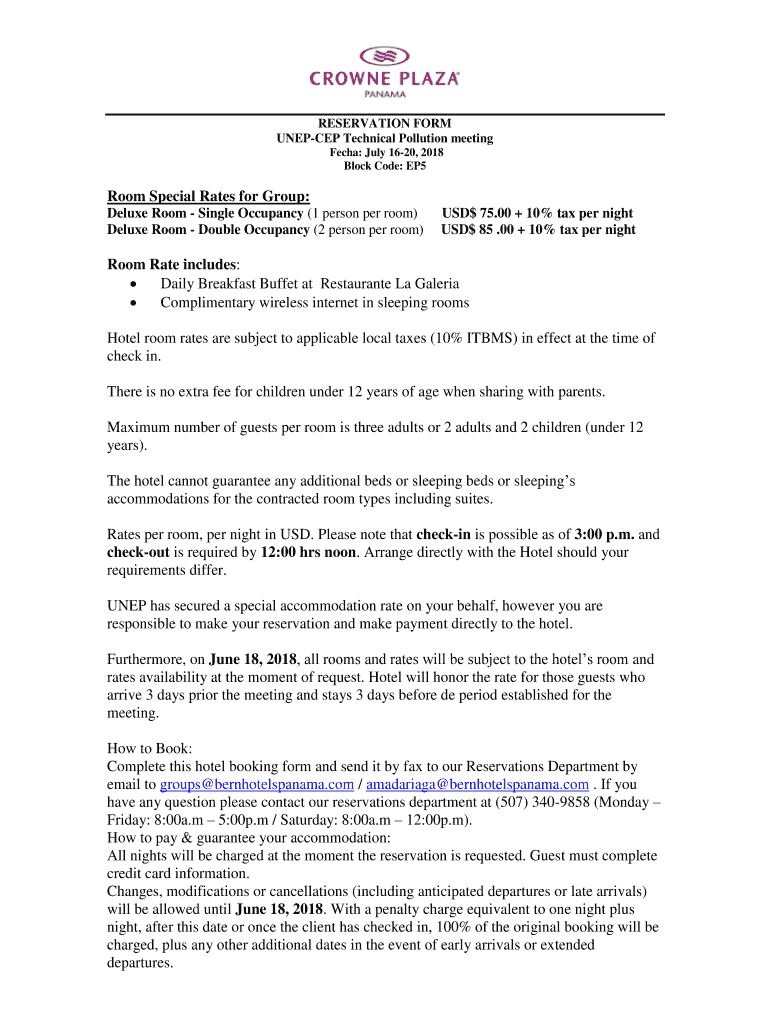 CROWNE PLAZA
PANAMA

RESERVATION FORM
UNEP-CEP Technical Pollution meeting
Fecha: July 16-20, 2018
Block Code: EP5

Room Special Rates for Group:
Deluxe Room - Single Occupancy (1 person per room) USD$ 75.00 + 10% tax per night
Deluxe Room - Double Occupancy (2 person per room) USD$ 85 .00 + 10% tax per night

Room Rate includes:
• Daily Breakfast Buffet at Restaurante La Galeria
• Complimentary wireless internet in sleeping rooms

Hotel room rates are subject to applicable local taxes (10% ITBMS) in effect at the time of check in.

There is no extra fee for children under 12 years of age when sharing with parents.

Maximum number of guests per room is three adults or 2 adults and 2 children (under 12 years).

The hotel cannot guarantee any additional beds or sleeping beds or sleeping's accommodations for the contracted room types including suites.

Rates per room, per night in USD. Please note that check-in is possible as of 3:00 p.m. and check-out is required by 12:00 hrs noon. Arrange directly with the Hotel should your requirements differ.

UNEP has secured a special accommodation rate on your behalf, however you are responsible to make your reservation and make payment directly to the hotel.

Furthermore, on June 18, 2018, all rooms and rates will be subject to the hotel's room and rates availability at the moment of request. Hotel will honor the rate for those guests who arrive 3 days prior the meeting and stays 3 days before de period established for the meeting.

How to Book:
Complete this hotel booking form and send it by fax to our Reservations Department by email to groups@bernhotelspanama.com / amadariaga@bernhotelspanama.com . If you have any question please contact our reservations department at (507) 340-9858 (Monday – Friday: 8:00a.m – 5:00p.m / Saturday: 8:00a.m – 12:00p.m).
How to pay & guarantee your accommodation:
All nights will be charged at the moment the reservation is requested. Guest must complete credit card information.
Changes, modifications or cancellations (including anticipated departures or late arrivals) will be allowed until June 18, 2018. With a penalty charge equivalent to one night plus night, after this date or once the client has checked in, 100% of the original booking will be charged, plus any other additional dates in the event of early arrivals or extended departures.